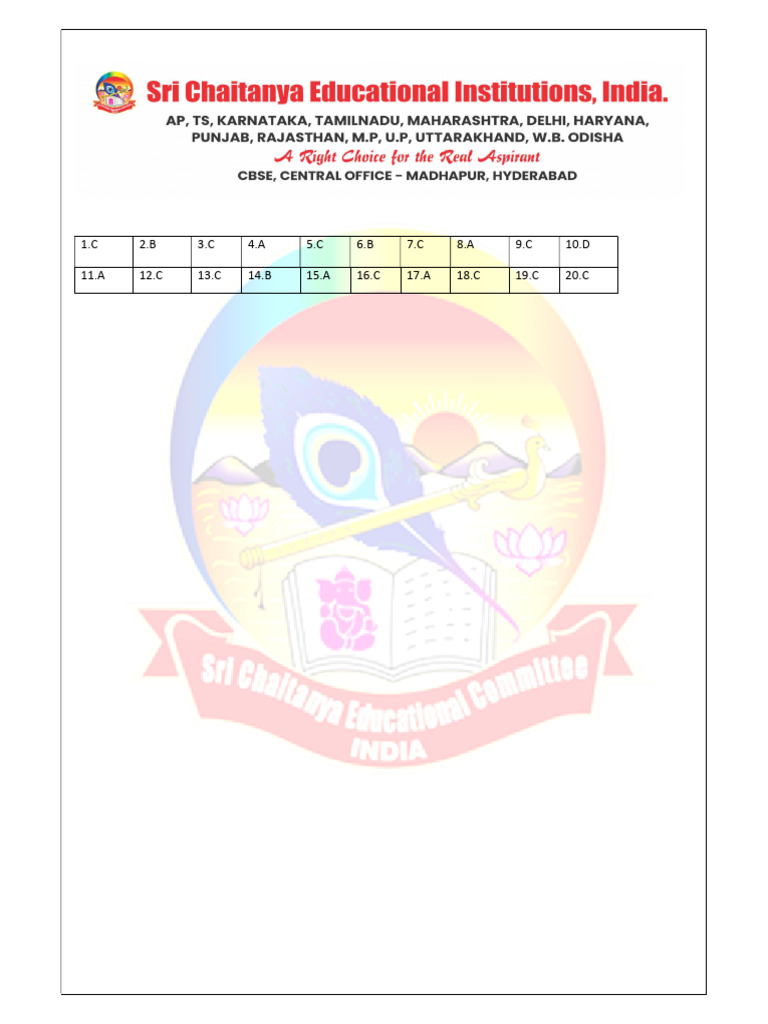 Sri Chaitanya Educational Institutions, India.
AP, TS, KARNATAKA, TAMILNADU, MAHARASHTRA, DELHI, HARYANA, PUNJAB, RAJASTHAN, M.P, U.P, UTTARAKHAND, W.B. ODISHA
A Right Choice for the Real Aspirant
CBSE, CENTRAL OFFICE – MADHAPUR, HYDERABAD

| 1.C | 2.B | 3.C | 4.A | 5.C | 6.B | 7.C | 8.A | 9.C | 10.D |
|---|---|---|---|---|---|---|---|---|---|
| 11.A | 12.C | 13.C | 14.B | 15.A | 16.C | 17.A | 18.C | 19.C | 20.C |

Sri Chaitanya Educational Committee
INDIA